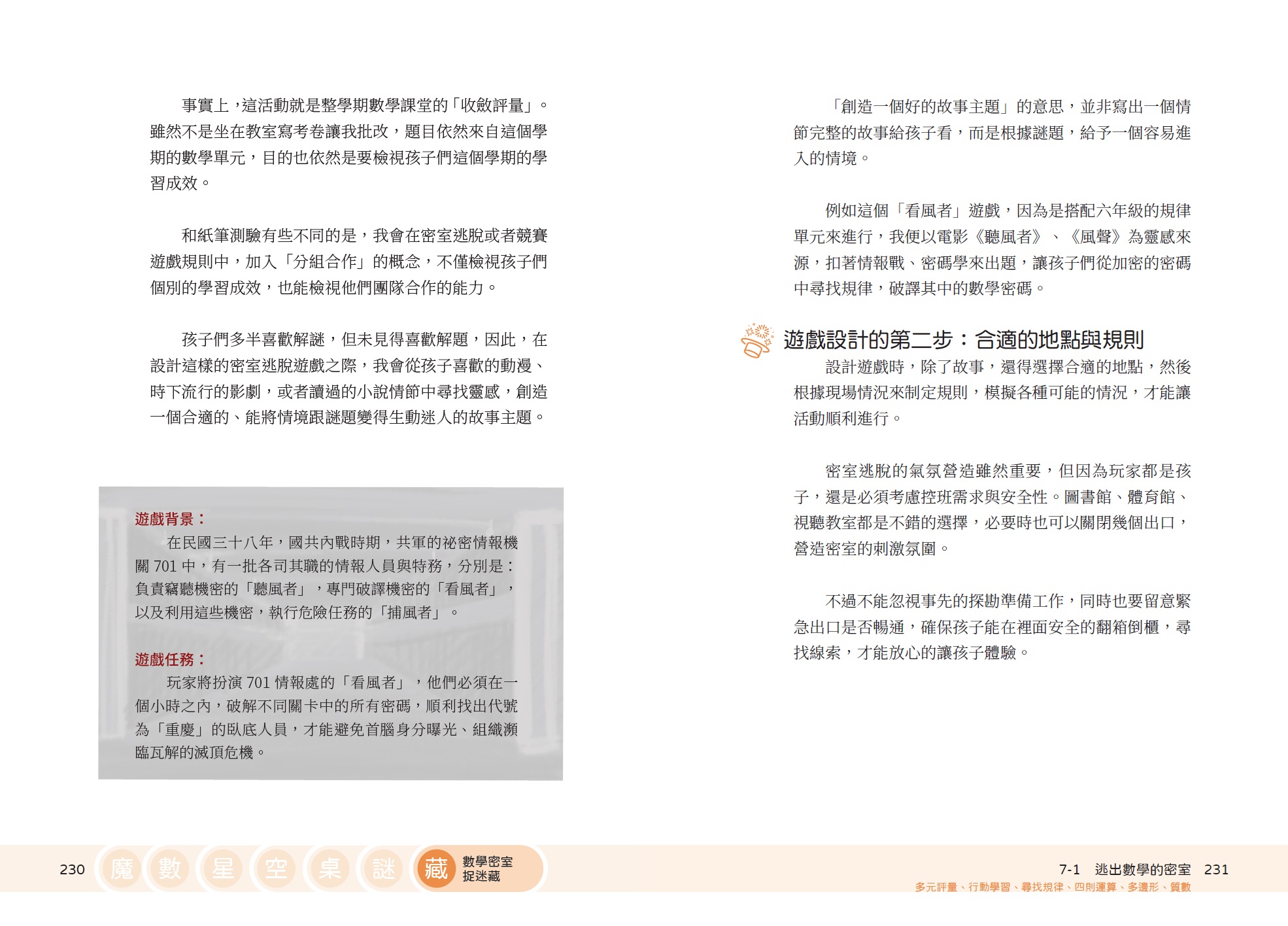 事實上，這活動就是整學期數學課堂的「收斂評量」。雖然不是坐在教室寫考卷讓我批改，題目依然來自這個學期的數學單元，目的也依然是要檢視孩子們這個學期的學習成效。

和紙筆測驗有些不同的是，我會在密室逃脫或者競賽遊戲規則中，加入「分組合作」的概念，不僅檢視孩子們個別的學習成效，也能檢視他們團隊合作的能力。

孩子們多半喜歡解謎，但未見得喜歡解題，因此，在設計這樣的密室逃脫遊戲之際，我會從孩子喜歡的動漫、時下流行的影劇，或者讀過的小說情節中尋找靈感，創造一個合適的、能將情境跟謎題變得生動迷人的故事主題。

遊戲背景：

在民國三十八年，國共內戰時期，共軍的祕密情報機關 701 中，有一批各司其職的情報人員與特務，分別是：負責竊聽機密的「聽風者」，專門破譯機密的「看風者」，以及利用這些機密，執行危險任務的「捕風者」。

遊戲任務：

玩家將扮演 701 情報處的「看風者」，他們必須在一個小時之內，破解不同關卡中的所有密碼，順利找出代號為「重慶」的臥底人員，才能避免首腦身分曝光、組織瀕臨瓦解的滅頂危機。

「創造一個好的故事主題」的意思，並非寫出一個情節完整的故事給孩子看，而是根據謎題，給予一個容易進入的情境。

例如這個「看風者」遊戲，因為是搭配六年級的規律單元來進行，我便以電影《聽風者》、《風聲》為靈感來源，扣著情報戰、密碼學來出題，讓孩子們從加密的密碼中尋找規律，破譯其中的數學密碼。

遊戲設計的第二步：合適的地點與規則

設計遊戲時，除了故事，還得選擇合適的地點，然後根據現場情況來制定規則，模擬各種可能的情況，才能讓活動順利進行。

密室逃脫的氣氛營造雖然重要，但因為玩家都是孩子，還是必須考慮控班需求與安全性。圖書館、體育館、視聽教室都是不錯的選擇，必要時也可以關閉幾個出口，營造密室的刺激氛圍。

不過不能忽視事先的探勘準備工作，同時也要留意緊急出口是否暢通，確保孩子能在裡面安全的翻箱倒櫃，尋找線索，才能放心的讓孩子體驗。

230 魔 數 星 空 桌 謎 藏 數學密室捉迷藏

7-1 逃出數學的密室 231
多元評量、行動學習、尋找規律、四則運算、多邊形、質數